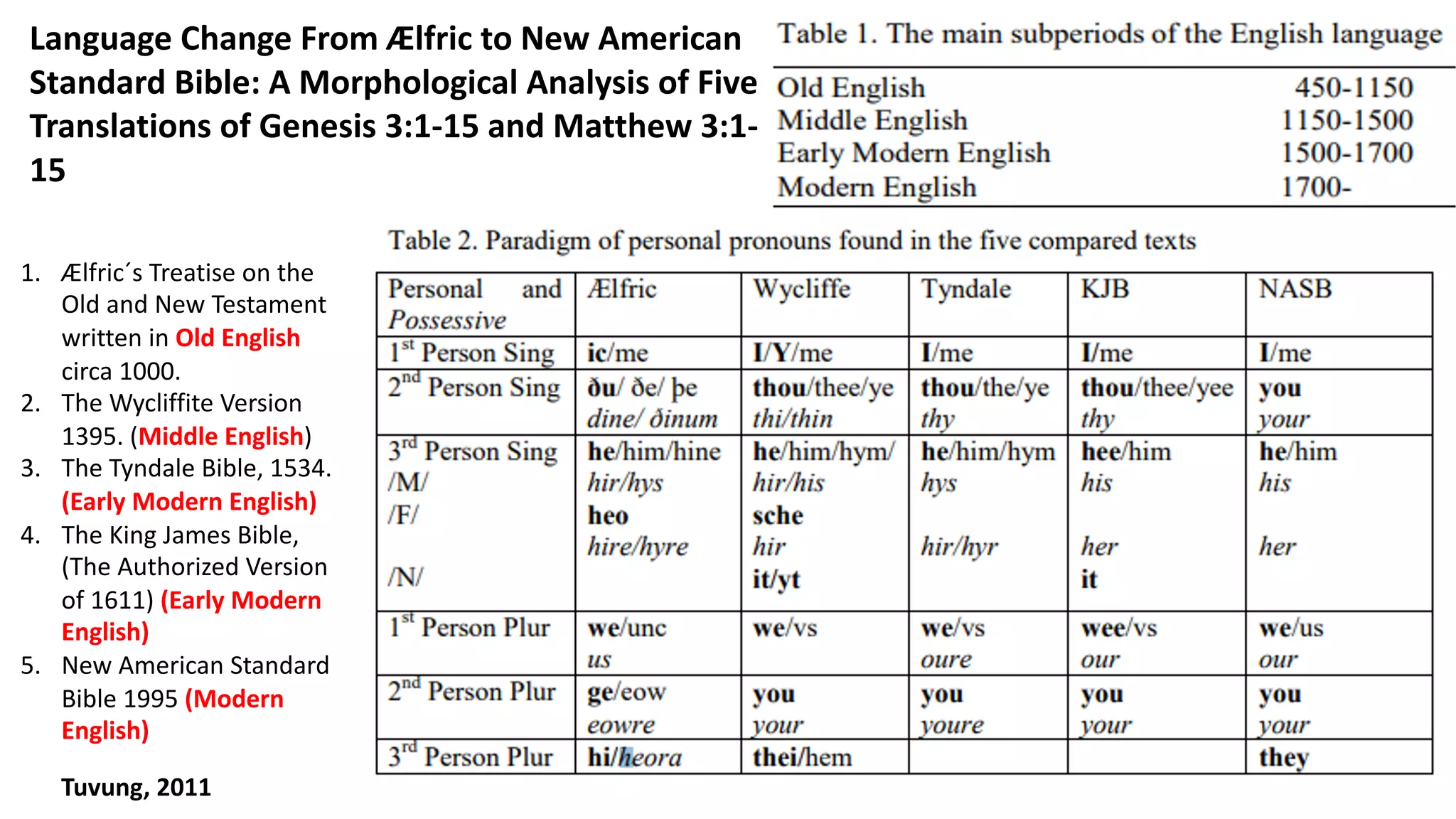 Language Change From Ælfric to New American Standard Bible: A Morphological Analysis of Five Translations of Genesis 3:1-15 and Matthew 3:1-15

Table 1. The main subperiods of the English language

| | |
|---|---|
| Old English | 450-1150 |
| Middle English | 1150-1500 |
| Early Modern English | 1500-1700 |
| Modern English | 1700- |

1. Ælfric´s Treatise on the Old and New Testament written in Old English circa 1000.
2. The Wycliffite Version 1395. (Middle English)
3. The Tyndale Bible, 1534. (Early Modern English)
4. The King James Bible, (The Authorized Version of 1611) (Early Modern English)
5. New American Standard Bible 1995 (Modern English)

Tuvung, 2011

Table 2. Paradigm of personal pronouns found in the five compared texts

| Personal and Possessive | Ælfric | Wycliffe | Tyndale | KJB | NASB |
|---|---|---|---|---|---|
| $1^{st}$ Person Sing | ic/me | I/Y/me | I/me | I/me | I/me |
| $2^{nd}$ Person Sing | ðu/ ðe/ þe dine/ ðinum | thou/thee/ye thi/thin | thou/the/ye thy | thou/thee/yee thy | you your |
| $3^{rd}$ Person Sing /M/ /F/ /N/ | he/him/hine hir/hys heo hire/hyre | he/him/hym/ hir/his sche hir it/yt | he/him/hym hys hir/hyr | hee/him his her it | he/him his her |
| $1^{st}$ Person Plur | we/unc us | we/vs | we/vs oure | wee/vs our | we/us our |
| $2^{nd}$ Person Plur | ge/eow eowre | you your | you youre | you your | you your |
| $3^{rd}$ Person Plur | hi/heora | thei/hem | | | they |